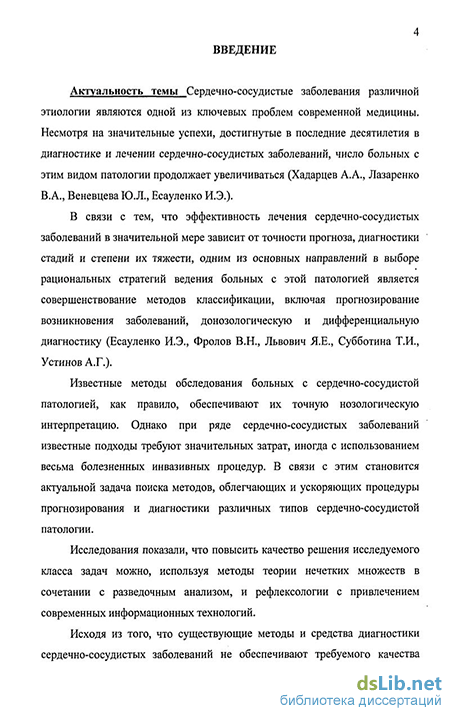 4

ВВЕДЕНИЕ

Актуальность темы Сердечно-сосудистые заболевания различной этиологии являются одной из ключевых проблем современной медицины. Несмотря на значительные успехи, достигнутые в последние десятилетия в диагностике и лечении сердечно-сосудистых заболеваний, число больных с этим видом патологии продолжает увеличиваться (Хадарцев А.А., Лазаренко В.А., Веневцева Ю.Л., Есауленко И.Э.).

В связи с тем, что эффективность лечения сердечно-сосудистых заболеваний в значительной мере зависит от точности прогноза, диагностики стадий и степени их тяжести, одним из основных направлений в выборе рациональных стратегий ведения больных с этой патологией является совершенствование методов классификации, включая прогнозирование возникновения заболеваний, донозологическую и дифференциальную диагностику (Есауленко И.Э., Фролов В.Н., Львович Я.Е., Субботина Т.И., Устинов А.Г.).

Известные методы обследования больных с сердечно-сосудистой патологией, как правило, обеспечивают их точную нозологическую интерпретацию. Однако при ряде сердечно-сосудистых заболеваний известные подходы требуют значительных затрат, иногда с использованием весьма болезненных инвазивных процедур. В связи с этим становится актуальной задача поиска методов, облегчающих и ускоряющих процедуры прогнозирования и диагностики различных типов сердечно-сосудистой патологии.

Исследования показали, что повысить качество решения исследуемого класса задач можно, используя методы теории нечетких множеств в сочетании с разведочным анализом, и рефлексологии с привлечением современных информационных технологий.

Исходя из того, что существующие методы и средства диагностики сердечно-сосудистых заболеваний не обеспечивают требуемого качества

dsLib.net
библиотека диссертаций